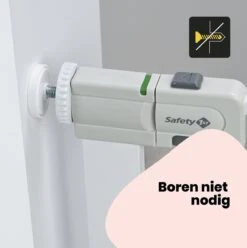 Safety 1st

Boren niet nodig